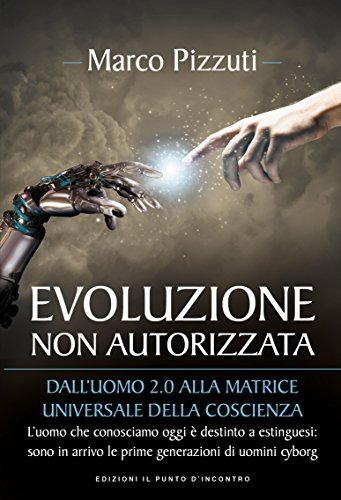 Marco Pizzuti

EVOLUZIONE
NON AUTORIZZATA

DALL'UOMO 2.0 ALLA MATRICE
UNIVERSALE DELLA COSCIENZA

L'uomo che conosciamo oggi è destinto a estinguesi: sono in arrivo le prime generazioni di uomini cyborg

EDIZIONI IL PUNTO D'INCONTRO